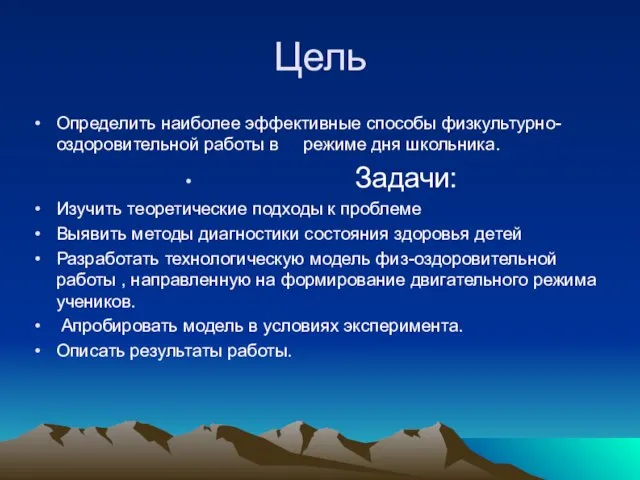 Цель

• Определить наиболее эффективные способы физкультурно-оздоровительной работы в режиме дня школьника.

• Задачи:

• Изучить теоретические подходы к проблеме
• Выявить методы диагностики состояния здоровья детей
• Разработать технологическую модель физ-оздоровительной работы , направленную на формирование двигательного режима учеников.
• Апробировать модель в условиях эксперимента.
• Описать результаты работы.